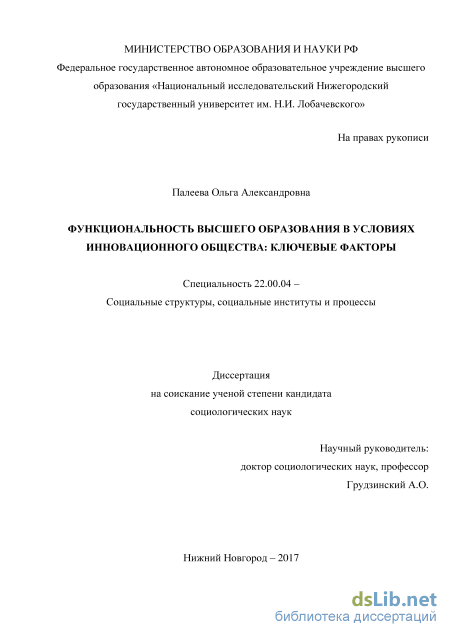 МИНИСТЕРСТВО ОБРАЗОВАНИЯ И НАУКИ РФ
Федеральное государственное автономное образовательное учреждение высшего образования «Национальный исследовательский Нижегородский государственный университет им. Н.И. Лобачевского»

На правах рукописи

Палеева Ольга Александровна

ФУНКЦИОНАЛЬНОСТЬ ВЫСШЕГО ОБРАЗОВАНИЯ В УСЛОВИЯХ ИННОВАЦИОННОГО ОБЩЕСТВА: КЛЮЧЕВЫЕ ФАКТОРЫ

Специальность 22.00.04 –
Социальные структуры, социальные институты и процессы

Диссертация
на соискание ученой степени кандидата
социологических наук

Научный руководитель:
доктор социологических наук, профессор
Грудзинский А.О.

Нижний Новгород – 2017

dsLib.net
библиотека диссертаций